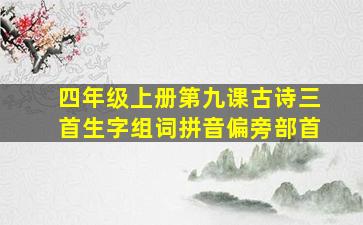 四年级上册第九课古诗三首生字组词拼音偏旁部首